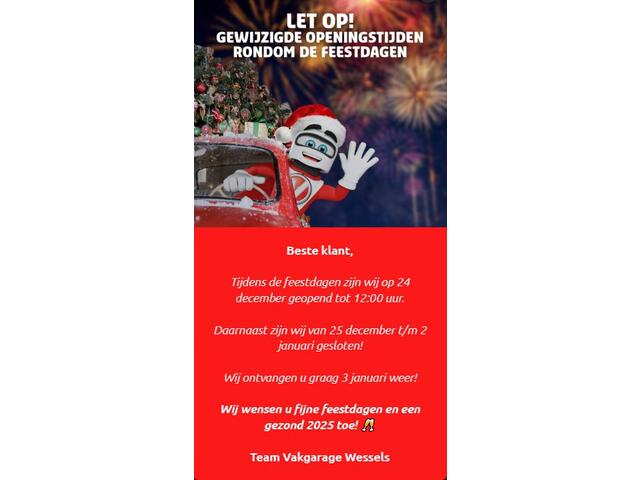 LET OP!
GEWIJZIGDE OPENINGSTIJDEN
RONDOM DE FEESTDAGEN

Beste klant,

Tijdens de feestdagen zijn wij op 24 december geopend tot 12:00 uur.

Daarnaast zijn wij van 25 december t/m 2 januari gesloten!

Wij ontvangen u graag 3 januari weer!

Wij wensen u fijne feestdagen en een gezond 2025 toe! 🥂

Team Vakgarage Wessels